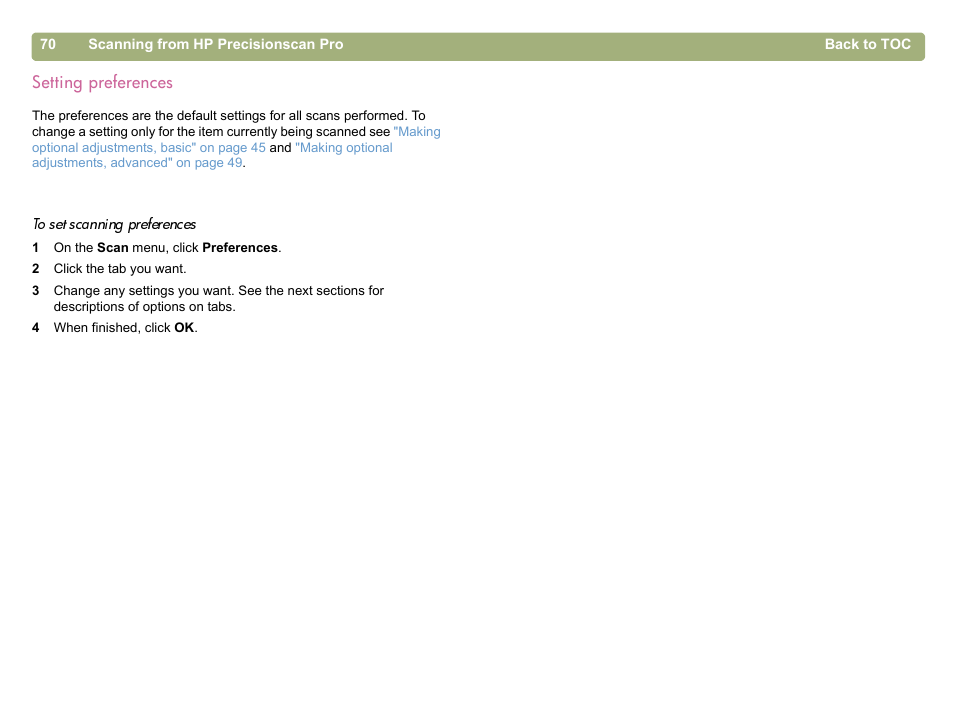 70 Scanning from HP Precisionscan Pro Back to TOC

Setting preferences

The preferences are the default settings for all scans performed. To change a setting only for the item currently being scanned see "Making optional adjustments, basic" on page 45 and "Making optional adjustments, advanced" on page 49.

To set scanning preferences

1 On the Scan menu, click Preferences.

2 Click the tab you want.

3 Change any settings you want. See the next sections for descriptions of options on tabs.

4 When finished, click OK.